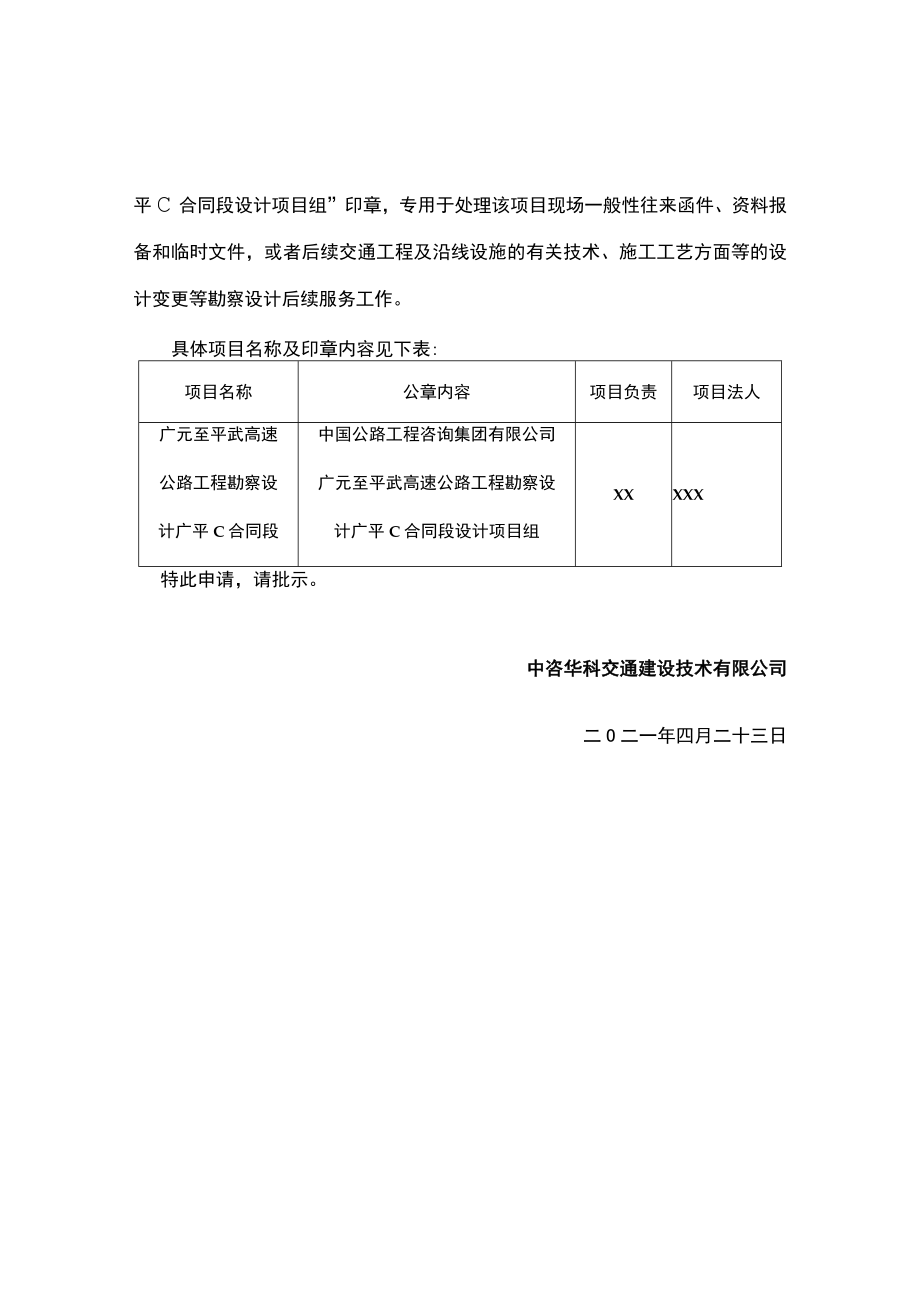 平 C 合同段设计项目组”印章，专用于处理该项目现场一般性往来函件、资料报备和临时文件，或者后续交通工程及沿线设施的有关技术、施工工艺方面等的设计变更等勘察设计后续服务工作。

具体项目名称及印章内容见下表:

| 项目名称 | 公章内容 | 项目负责 | 项目法人 |
|---|---|---|---|
| 广元至平武高速公路工程勘察设计广平 C 合同段 | 中国公路工程咨询集团有限公司广元至平武高速公路工程勘察设计广平 C 合同段设计项目组 | XX | XXX |

特此申请，请批示。

中咨华科交通建设技术有限公司

二 0 二一年四月二十三日